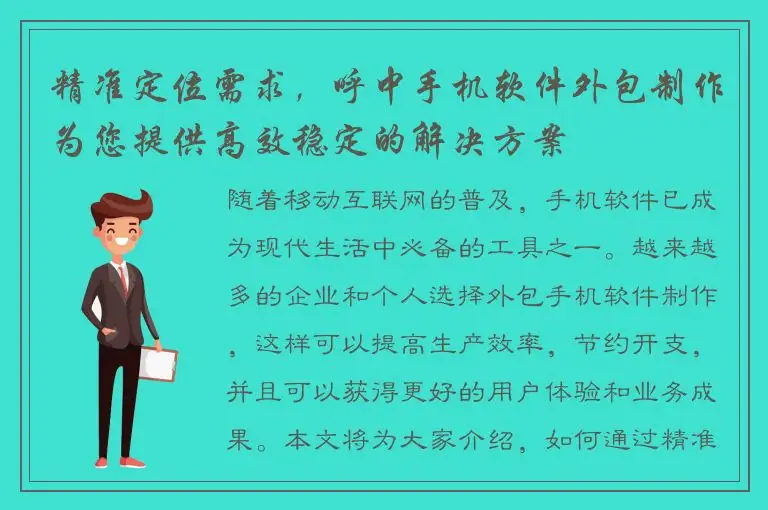 精准定位需求，呼中手机软件外包制作为您提供高效稳定的解决方案

随着移动互联网的普及，手机软件已成为现代生活中必备的工具之一。越来越多的企业和个人选择外包手机软件制作，这样可以提高生产效率，节约开支，并且可以获得更好的用户体验和业务成果。本文将为大家介绍，如何通过精准